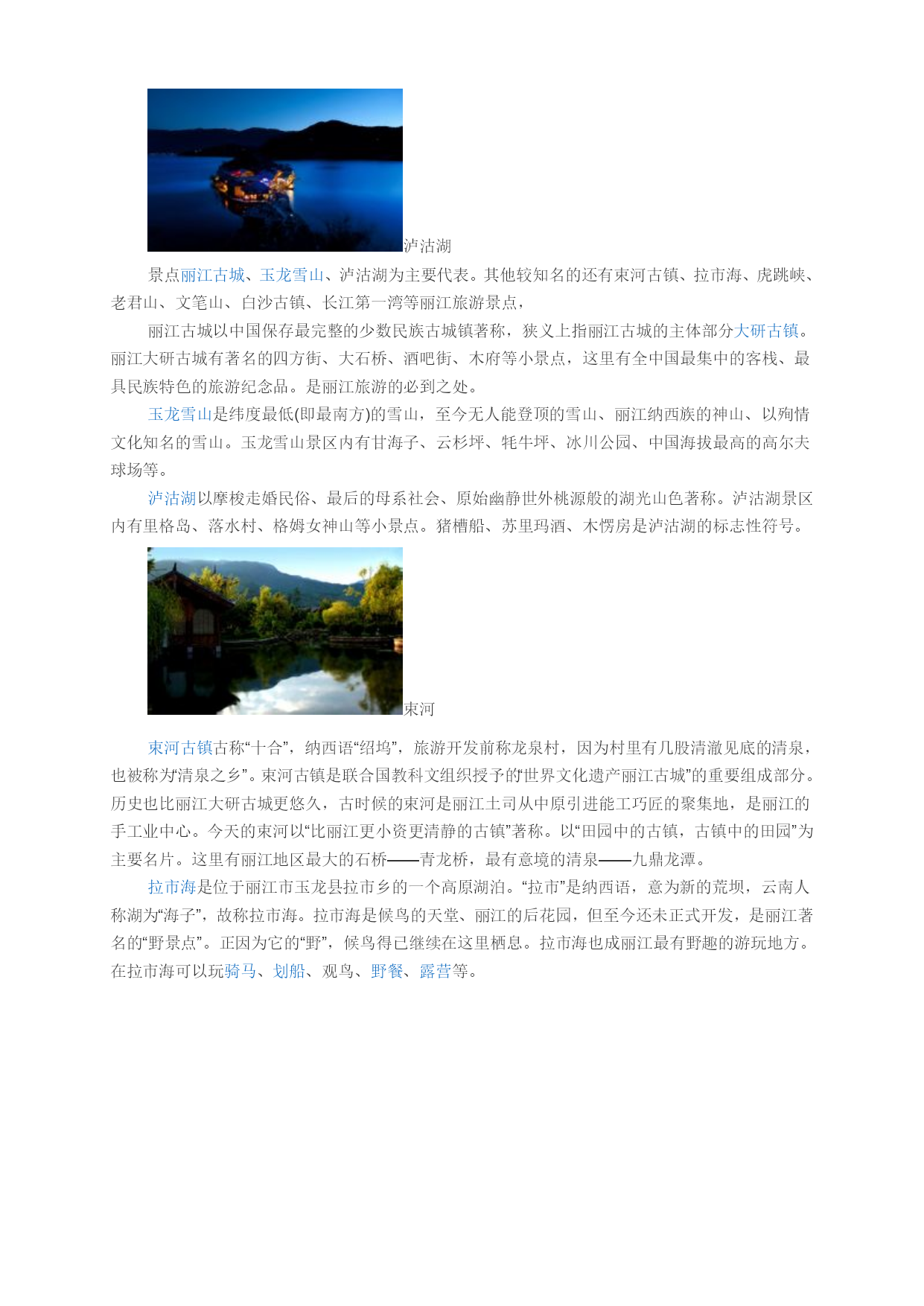 泸沽湖

景点丽江古城、玉龙雪山、泸沽湖为主要代表。其他较知名的还有束河古镇、拉市海、虎跳峡、老君山、文笔山、白沙古镇、长江第一湾等丽江旅游景点，

丽江古城以中国保存最完整的少数民族古城镇著称，狭义上指丽江古城的主体部分大研古镇。丽江大研古城有著名的四方街、大石桥、酒吧街、木府等小景点，这里有全中国最集中的客栈、最具民族特色的旅游纪念品。是丽江旅游的必到之处。

玉龙雪山是纬度最低(即最南方)的雪山，至今无人能登顶的雪山、丽江纳西族的神山、以殉情文化知名的雪山。玉龙雪山景区内有甘海子、云杉坪、牦牛坪、冰川公园、中国海拔最高的高尔夫球场等。

泸沽湖以摩梭走婚民俗、最后的母系社会、原始幽静世外桃源般的湖光山色著称。泸沽湖景区内有里格岛、落水村、格姆女神山等小景点。猪槽船、苏里玛酒、木愣房是泸沽湖的标志性符号。

束河

束河古镇古称“十合”，纳西语“绍坞”，旅游开发前称龙泉村，因为村里有几股清澈见底的清泉，也被称为“清泉之乡”。束河古镇是联合国教科文组织授予的“世界文化遗产丽江古城”的重要组成部分。历史也比丽江大研古城更悠久，古时候的束河是丽江土司从中原引进能工巧匠的聚集地，是丽江的手工业中心。今天的束河以“比丽江更小资更清静的古镇”著称。以“田园中的古镇，古镇中的田园”为主要名片。这里有丽江地区最大的石桥——青龙桥，最有意境的清泉——九鼎龙潭。

拉市海是位于丽江市玉龙县拉市乡的一个高原湖泊。“拉市”是纳西语，意为新的荒坝，云南人称湖为“海子”，故称拉市海。拉市海是候鸟的天堂、丽江的后花园，但至今还未正式开发，是丽江著名的“野景点”。正因为它的“野”，候鸟得已继续在这里栖息。拉市海也成丽江最有野趣的游玩地方。在拉市海可以玩骑马、划船、观鸟、野餐、露营等。